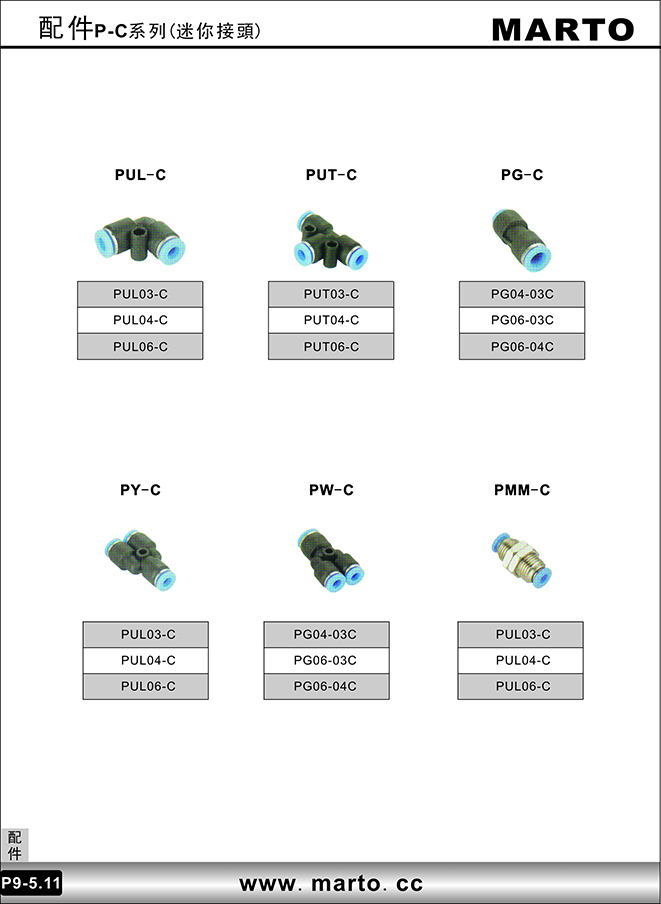 配件P-C系列(迷你接頭)

MARTO

PUL-C

| PUL03-C |
|---|
| PUL04-C |
| PUL06-C |

PUT-C

| PUT03-C |
|---|
| PUT04-C |
| PUT06-C |

PG-C

| PG04-03C |
|---|
| PG06-03C |
| PG06-04C |

PY-C

| PUL03-C |
|---|
| PUL04-C |
| PUL06-C |

PW-C

| PG04-03C |
|---|
| PG06-03C |
| PG06-04C |

PMM-C

| PUL03-C |
|---|
| PUL04-C |
| PUL06-C |

配件

P9-5.11

www. marto. cc